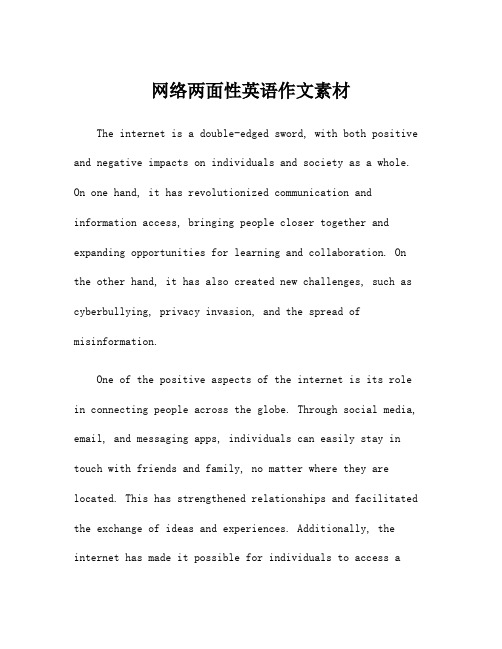 网络两面性英语作文素材

The internet is a double-edged sword, with both positive and negative impacts on individuals and society as a whole. On one hand, it has revolutionized communication and information access, bringing people closer together and expanding opportunities for learning and collaboration. On the other hand, it has also created new challenges, such as cyberbullying, privacy invasion, and the spread of misinformation.

One of the positive aspects of the internet is its role in connecting people across the globe. Through social media, email, and messaging apps, individuals can easily stay in touch with friends and family, no matter where they are located. This has strengthened relationships and facilitated the exchange of ideas and experiences. Additionally, the internet has made it possible for individuals to access a